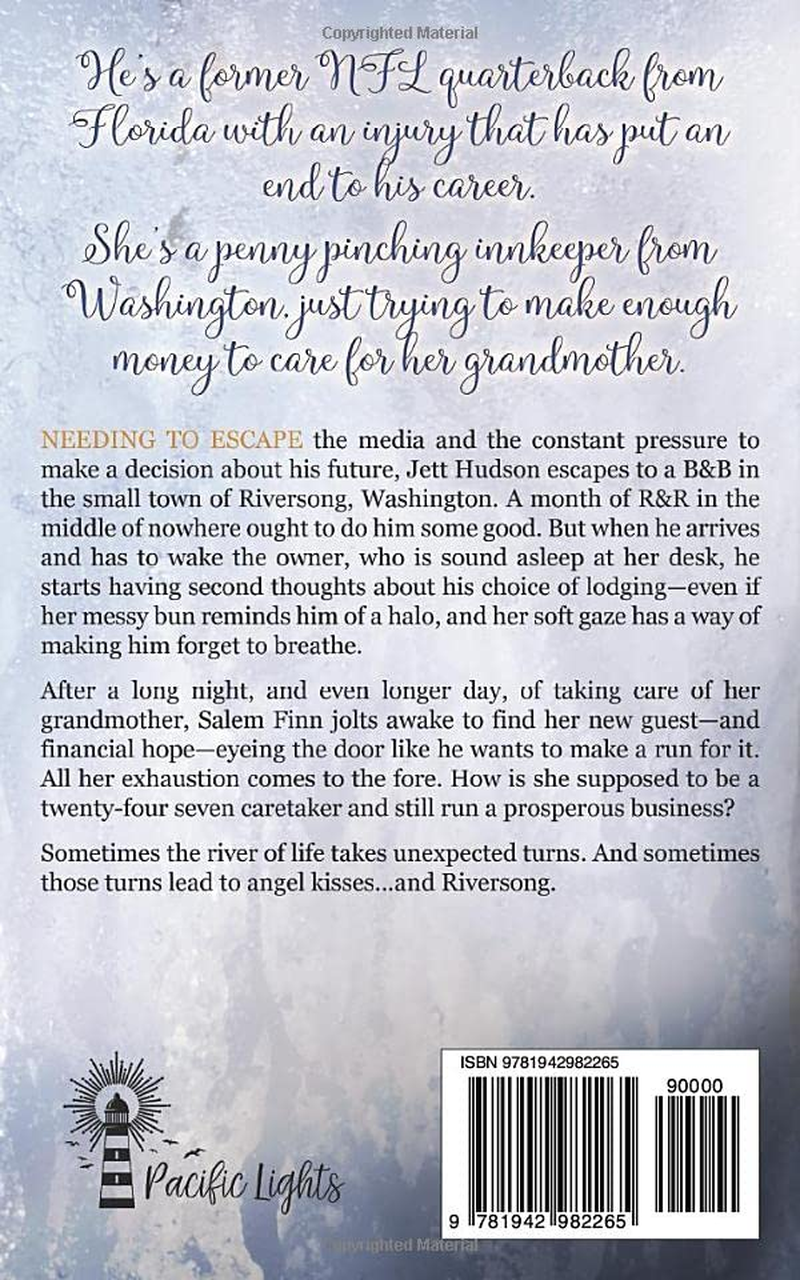 Copyrighted Material

He's a former NFL quarterback from Florida with an injury that has put an end to his career.

She's a penny pinching innkeeper from Washington, just trying to make enough money to care for her grandmother.

NEEDING TO ESCAPE the media and the constant pressure to make a decision about his future, Jett Hudson escapes to a B&B in the small town of Riversong, Washington. A month of R&R in the middle of nowhere ought to do him some good. But when he arrives and has to wake the owner, who is sound asleep at her desk, he starts having second thoughts about his choice of lodging—even if her messy bun reminds him of a halo, and her soft gaze has a way of making him forget to breathe.

After a long night, and even longer day, of taking care of her grandmother, Salem Finn jolts awake to find her new guest—and financial hope—eyeing the door like he wants to make a run for it. All her exhaustion comes to the fore. How is she supposed to be a twenty-four seven caretaker and still run a prosperous business?

Sometimes the river of life takes unexpected turns. And sometimes those turns lead to angel kisses...and Riversong.

Pacific Lights

ISBN 9781942982265

90000

9 781942 982265

Copyrighted Material